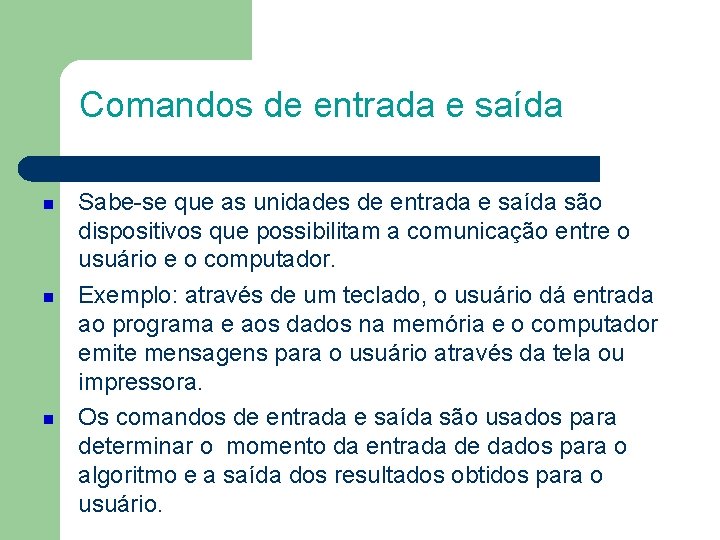 Comandos de entrada e saída

• Sabe-se que as unidades de entrada e saída são dispositivos que possibilitam a comunicação entre o usuário e o computador.

• Exemplo: através de um teclado, o usuário dá entrada ao programa e aos dados na memória e o computador emite mensagens para o usuário através da tela ou impressora.

• Os comandos de entrada e saída são usados para determinar o  momento da entrada de dados para o algoritmo e a saída dos resultados obtidos para o usuário.